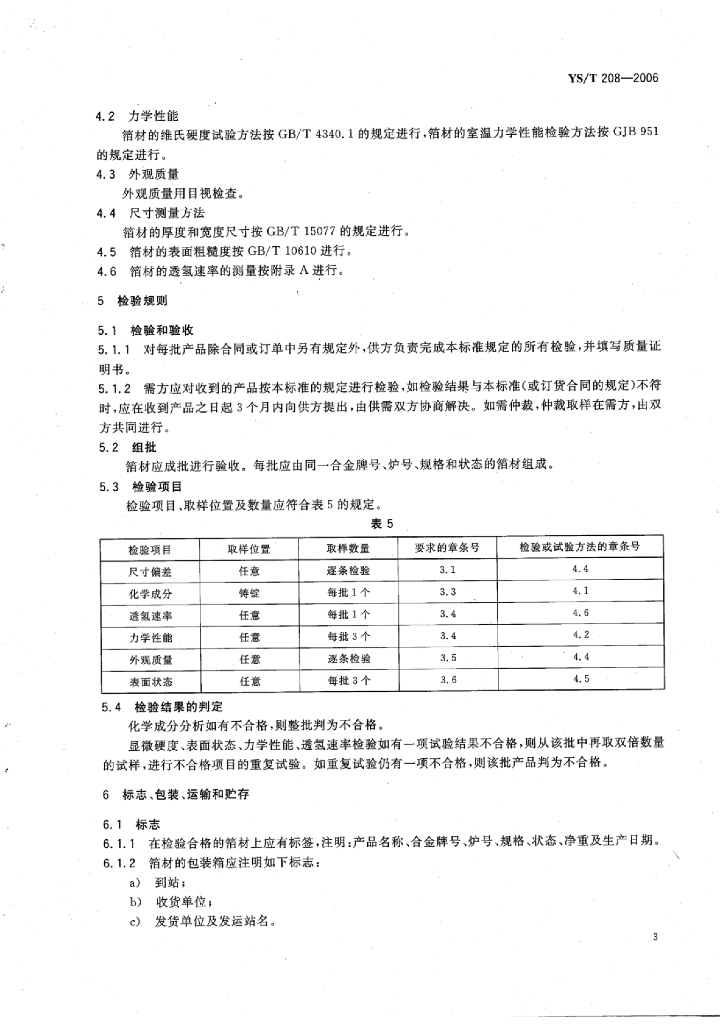 YS/T 208—2006

4.2 力学性能

箔材的维氏硬度试验方法按 GB/T 4340.1 的规定进行，箔材的室温力学性能检验方法按 GJB 951 的规定进行。

4.3 外观质量

外观质量用目视检查。

4.4 尺寸测量方法

箔材的厚度和宽度尺寸按 GB/T 15077 的规定进行。

4.5 箔材的表面粗糙度按 GB/T 10610 进行。

4.6 箔材的透氢速率的测量按附录 A 进行。

5 检验规则

5.1 检验和验收

5.1.1 对每批产品除合同或订单中另有规定外，供方负责完成本标准规定的所有检验，并填写质量证明书。

5.1.2 需方应对收到的产品按本标准的规定进行检验，如检验结果与本标准(或订货合同的规定)不符时，应在收到产品之日起 3 个月内向供方提出，由供需双方协商解决。如需仲裁，仲裁取样在需方，由双方共同进行。

5.2 组批

箔材应成批进行验收。每批应由同一合金牌号、炉号、规格和状态的箔材组成。

5.3 检验项目

检验项目、取样位置及数量应符合表 5 的规定。

表 5

| 检验项目 | 取样位置 | 取样数量 | 要求的章条号 | 检验或试验方法的章条号 |
|---|---|---|---|---|
| 尺寸偏差 | 任意 | 逐条检验 | 3.1 | 4.4 |
| 化学成分 | 铸锭 | 每批 1 个 | 3.3 | 4.1 |
| 透氢速率 | 任意 | 每批 1 个 | 3.4 | 4.6 |
| 力学性能 | 任意 | 每批 3 个 | 3.4 | 4.2 |
| 外观质量 | 任意 | 逐条检验 | 3.5 | 4.4 |
| 表面状态 | 任意 | 每批 3 个 | 3.6 | 4.5 |

5.4 检验结果的判定

化学成分分析如有不合格，则整批判为不合格。

显微硬度、表面状态、力学性能、透氢速率检验如有一项试验结果不合格，则从该批中再取双倍数量的试样，进行不合格项目的重复试验。如重复试验仍有一项不合格，则该批产品判为不合格。

6 标志、包装、运输和贮存

6.1 标志

6.1.1 在检验合格的箔材上应有标签，注明：产品名称、合金牌号、炉号、规格、状态、净重及生产日期。

6.1.2 箔材的包装箱应注明如下标志：

a) 到站；

b) 收货单位；

c) 发货单位及发运站名。

3